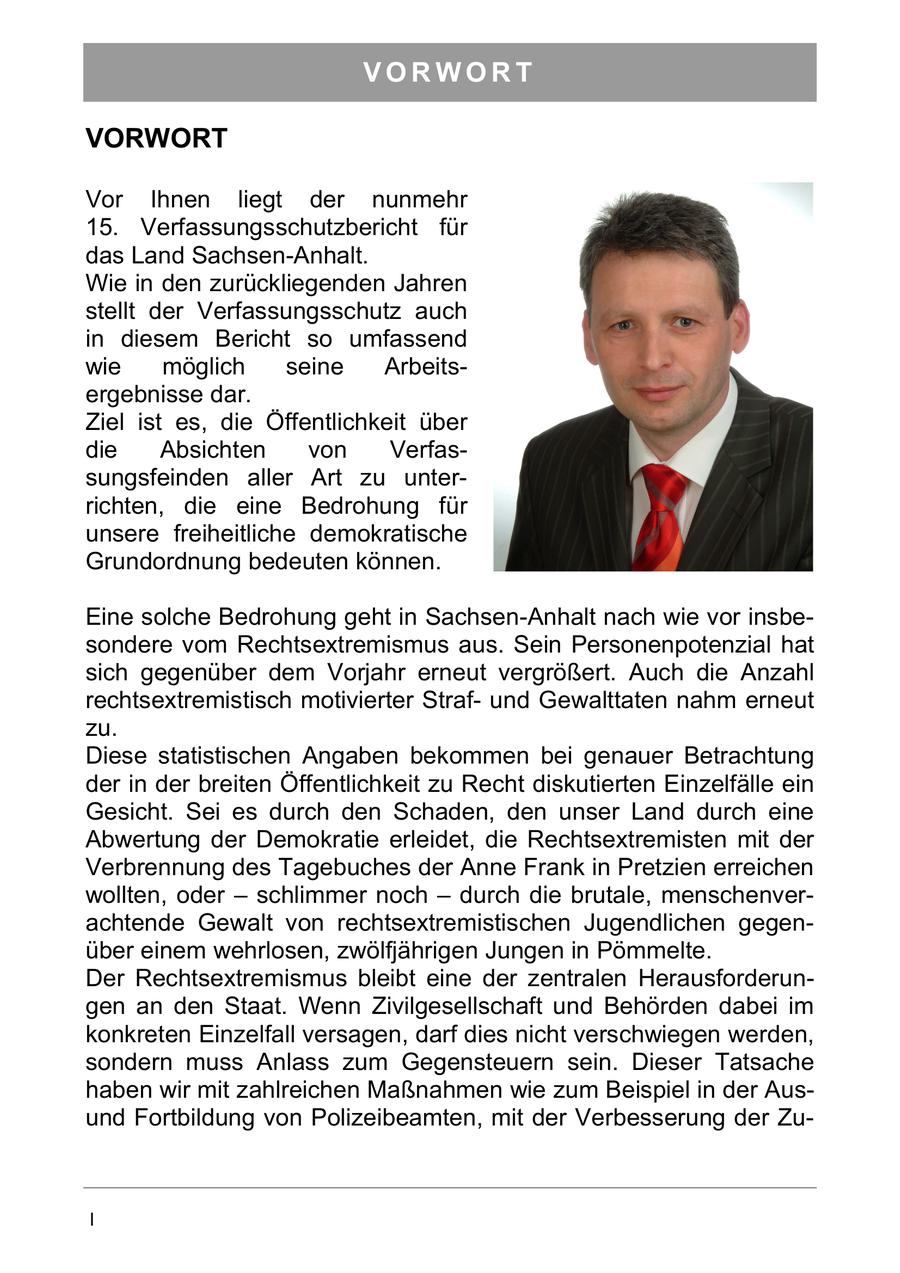 VORWORT

VORWORT

Vor Ihnen liegt der nunmehr 15. Verfassungsschutzbericht für das Land Sachsen-Anhalt.
Wie in den zurückliegenden Jahren stellt der Verfassungsschutz auch in diesem Bericht so umfassend wie möglich seine Arbeitsergebnisse dar.
Ziel ist es, die Öffentlichkeit über die Absichten von Verfassungsfeinden aller Art zu unterrichten, die eine Bedrohung für unsere freiheitliche demokratische Grundordnung bedeuten können.

Eine solche Bedrohung geht in Sachsen-Anhalt nach wie vor insbesondere vom Rechtsextremismus aus. Sein Personenpotenzial hat sich gegenüber dem Vorjahr erneut vergrößert. Auch die Anzahl rechtsextremistisch motivierter Straf- und Gewalttaten nahm erneut zu.
Diese statistischen Angaben bekommen bei genauer Betrachtung der in der breiten Öffentlichkeit zu Recht diskutierten Einzelfälle ein Gesicht. Sei es durch den Schaden, den unser Land durch eine Abwertung der Demokratie erleidet, die Rechtsextremisten mit der Verbrennung des Tagebuches der Anne Frank in Pretzien erreichen wollten, oder – schlimmer noch – durch die brutale, menschenverachtende Gewalt von rechtsextremistischen Jugendlichen gegenüber einem wehrlosen, zwölfjährigen Jungen in Pömmelte.
Der Rechtsextremismus bleibt eine der zentralen Herausforderungen an den Staat. Wenn Zivilgesellschaft und Behörden dabei im konkreten Einzelfall versagen, darf dies nicht verschwiegen werden, sondern muss Anlass zum Gegensteuern sein. Dieser Tatsache haben wir mit zahlreichen Maßnahmen wie zum Beispiel in der Aus- und Fortbildung von Polizeibeamten, mit der Verbesserung der Zu-

I